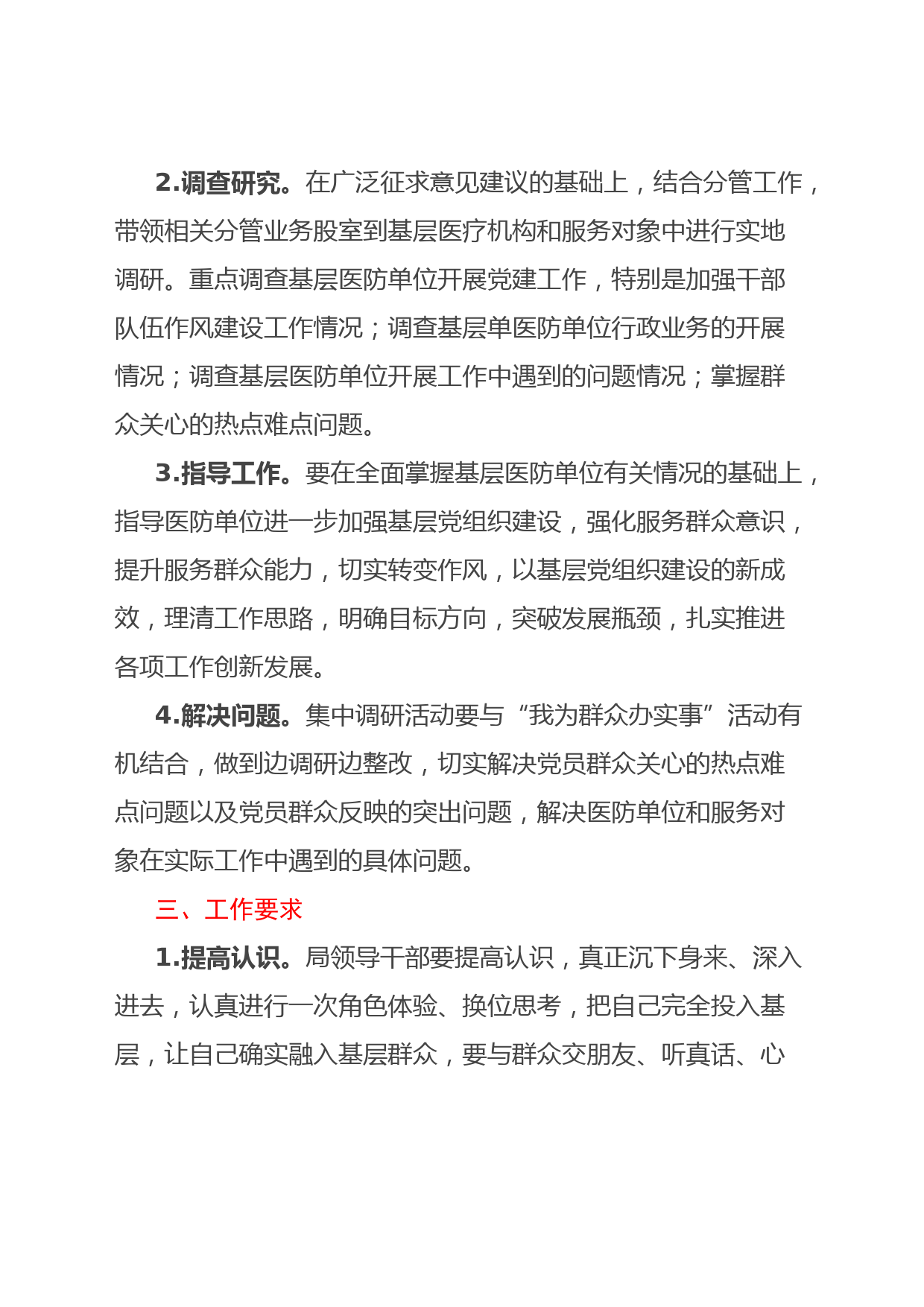 2.调查研究。在广泛征求意见建议的基础上，结合分管工作，带领相关分管业务股室到基层医疗机构和服务对象中进行实地调研。重点调查基层医防单位开展党建工作，特别是加强干部队伍作风建设工作情况；调查基层单医防单位行政业务的开展情况；调查基层医防单位开展工作中遇到的问题情况；掌握群众关心的热点难点问题。

3.指导工作。要在全面掌握基层医防单位有关情况的基础上，指导医防单位进一步加强基层党组织建设，强化服务群众意识，提升服务群众能力，切实转变作风，以基层党组织建设的新成效，理清工作思路，明确目标方向，突破发展瓶颈，扎实推进各项工作创新发展。

4.解决问题。集中调研活动要与“我为群众办实事”活动有机结合，做到边调研边整改，切实解决党员群众关心的热点难点问题以及党员群众反映的突出问题，解决医防单位和服务对象在实际工作中遇到的具体问题。

三、工作要求

1.提高认识。局领导干部要提高认识，真正沉下身来、深入进去，认真进行一次角色体验、换位思考，把自己完全投入基层，让自己确实融入基层群众，要与群众交朋友、听真话、心